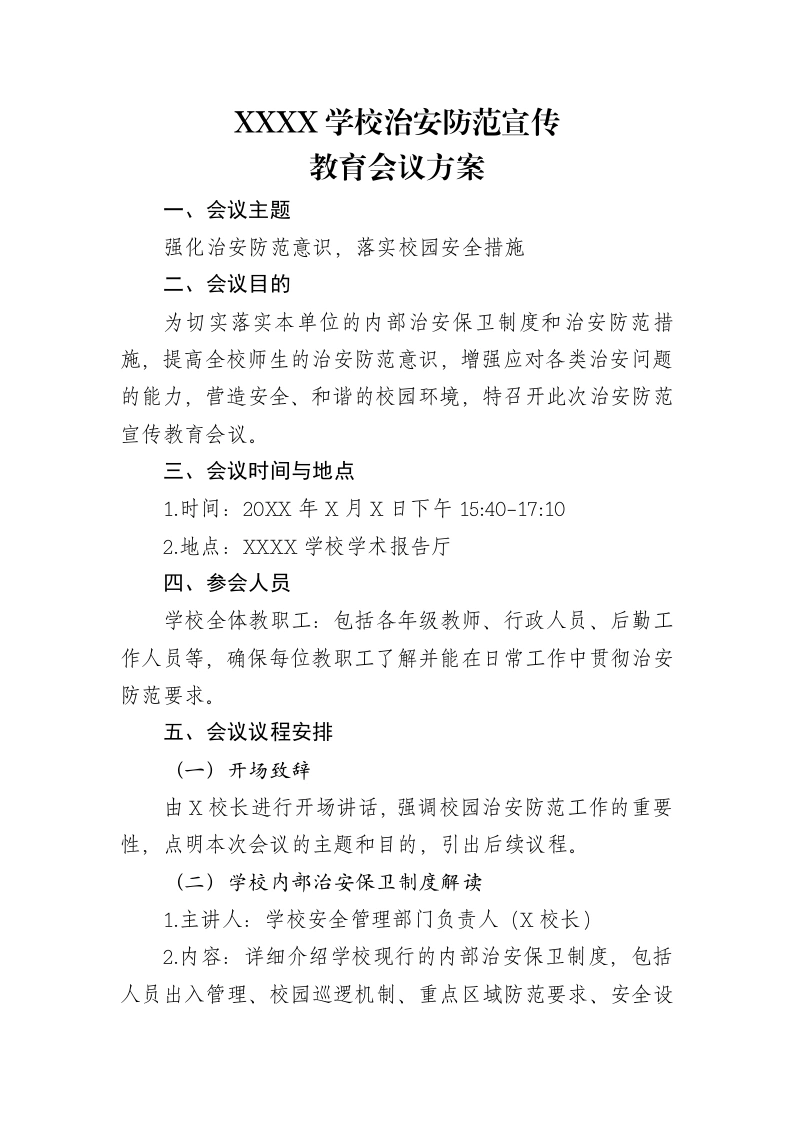 XXXX 学校治安防范宣传
教育会议方案

一、会议主题

强化治安防范意识，落实校园安全措施

二、会议目的

为切实落实本单位的内部治安保卫制度和治安防范措施，提高全校师生的治安防范意识，增强应对各类治安问题的能力，营造安全、和谐的校园环境，特召开此次治安防范宣传教育会议。

三、会议时间与地点

1.时间：20XX 年 X 月 X 日下午 15:40-17:10

2.地点：XXXX 学校学术报告厅

四、参会人员

学校全体教职工：包括各年级教师、行政人员、后勤工作人员等，确保每位教职工了解并能在日常工作中贯彻治安防范要求。

五、会议议程安排

（一）开场致辞

由 X 校长进行开场讲话，强调校园治安防范工作的重要性，点明本次会议的主题和目的，引出后续议程。

（二）学校内部治安保卫制度解读

1.主讲人：学校安全管理部门负责人（X 校长）

2.内容：详细介绍学校现行的内部治安保卫制度，包括人员出入管理、校园巡逻机制、重点区域防范要求、安全设